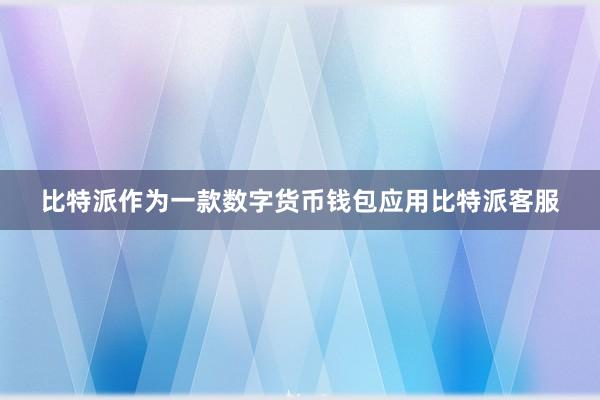 比特派作为一款数字货币钱包应用比特派客服